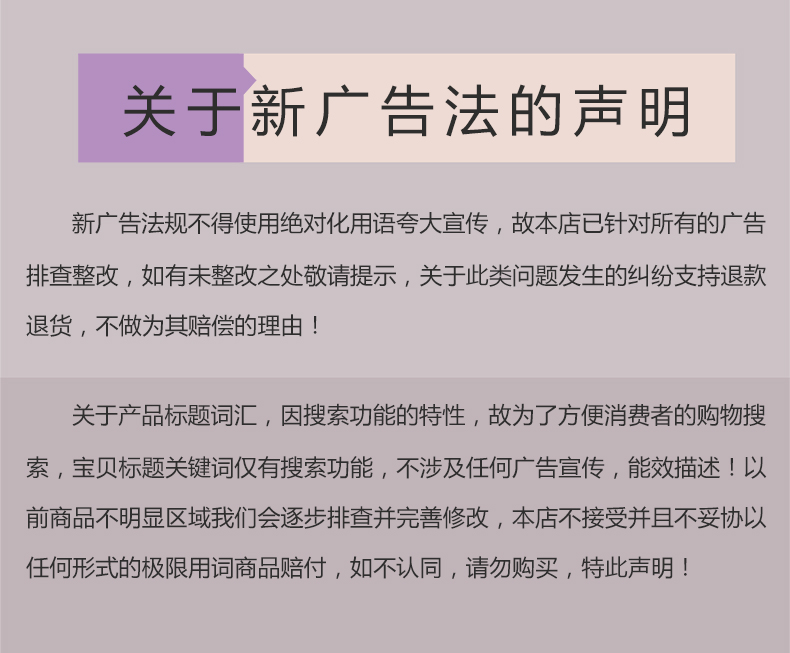 关于新广告法的声明

新广告法规不得使用绝对化用语夸大宣传，故本店已针对所有的广告排查整改，如有未整改之处敬请提示，关于此类问题发生的纠纷支持退款退货，不做为其赔偿的理由！

关于产品标题词汇，因搜索功能的特性，故为了方便消费者的购物搜索，宝贝标题关键词仅有搜索功能，不涉及任何广告宣传，能效描述！以前商品不明显区域我们会逐步排查并完善修改，本店不接受并且不妥协以任何形式的极限用词商品赔付，如不认同，请勿购买，特此声明！